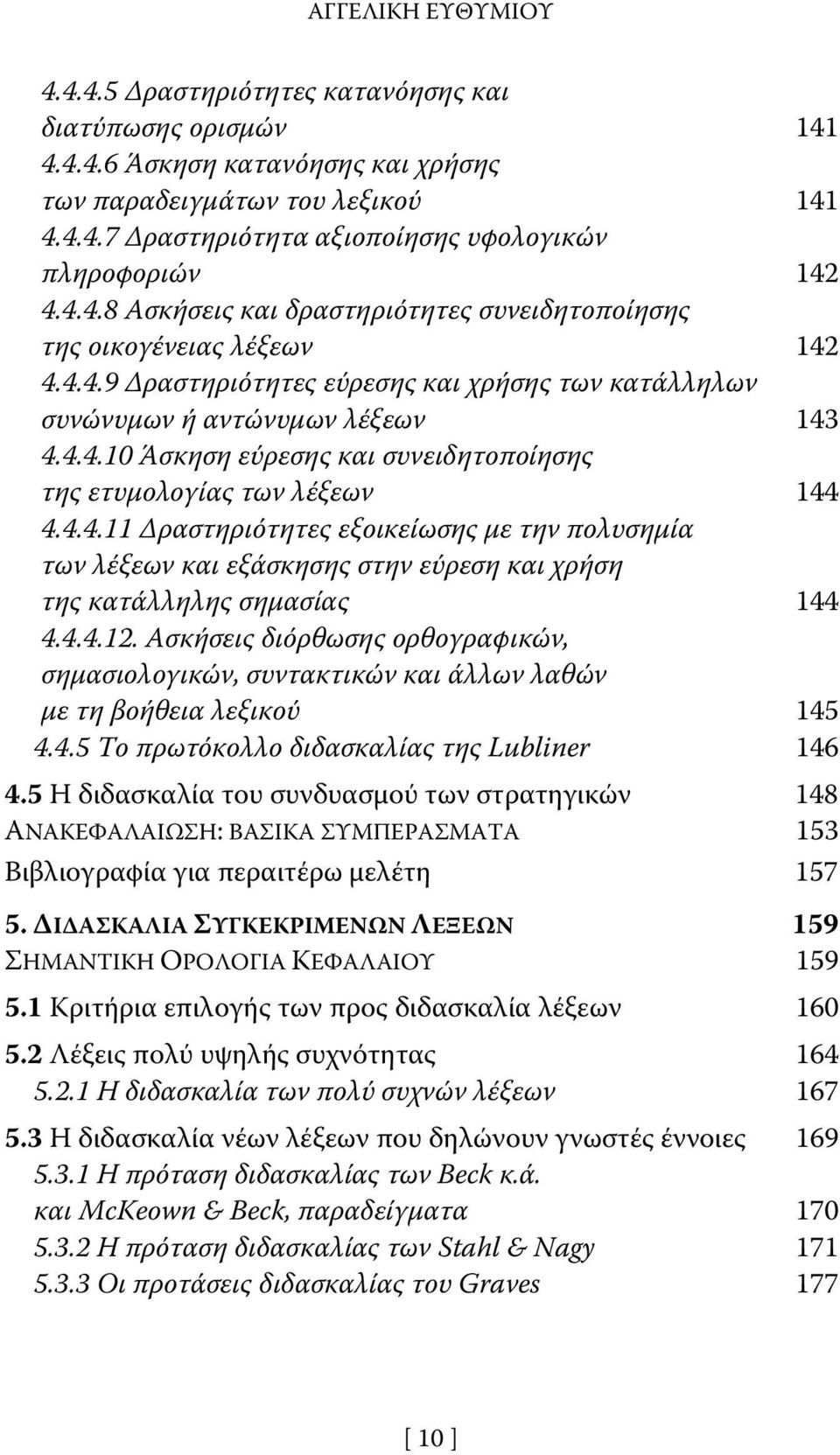 ΑΓΓΕΛΙΚΗ ΕΥΘΥΜΙΟΥ

4.4.4.5 Δραστηριότητες κατανόησης και διατύπωσης ορισμών 141
4.4.4.6 Άσκηση κατανόησης και χρήσης των παραδειγμάτων του λεξικού 141
4.4.4.7 Δραστηριότητα αξιοποίησης υφολογικών πληροφοριών 142
4.4.4.8 Ασκήσεις και δραστηριότητες συνειδητοποίησης της οικογένειας λέξεων 142
4.4.4.9 Δραστηριότητες εύρεσης και χρήσης των κατάλληλων συνώνυμων ή αντώνυμων λέξεων 143
4.4.4.10 Άσκηση εύρεσης και συνειδητοποίησης της ετυμολογίας των λέξεων 144
4.4.4.11 Δραστηριότητες εξοικείωσης με την πολυσημία των λέξεων και εξάσκησης στην εύρεση και χρήση της κατάλληλης σημασίας 144
4.4.4.12. Ασκήσεις διόρθωσης ορθογραφικών, σημασιολογικών, συντακτικών και άλλων λαθών με τη βοήθεια λεξικού 145
4.4.5 Το πρωτόκολλο διδασκαλίας της Lubliner 146
4.5 Η διδασκαλία του συνδυασμού των στρατηγικών 148
ΑΝΑΚΕΦΑΛΑΙΩΣΗ: ΒΑΣΙΚΑ ΣΥΜΠΕΡΑΣΜΑΤΑ 153
Βιβλιογραφία για περαιτέρω μελέτη 157

5. ΔΙΔΑΣΚΑΛΙΑ ΣΥΓΚΕΚΡΙΜΕΝΩΝ ΛΕΞΕΩΝ 159
ΣΗΜΑΝΤΙΚΗ ΟΡΟΛΟΓΙΑ ΚΕΦΑΛΑΙΟΥ 159
5.1 Κριτήρια επιλογής των προς διδασκαλία λέξεων 160
5.2 Λέξεις πολύ υψηλής συχνότητας 164
5.2.1 Η διδασκαλία των πολύ συχνών λέξεων 167
5.3 Η διδασκαλία νέων λέξεων που δηλώνουν γνωστές έννοιες 169
5.3.1 Η πρόταση διδασκαλίας των Beck κ.ά. και McKeown & Beck, παραδείγματα 170
5.3.2 Η πρόταση διδασκαλίας των Stahl & Nagy 171
5.3.3 Οι προτάσεις διδασκαλίας του Graves 177

[ 10 ]